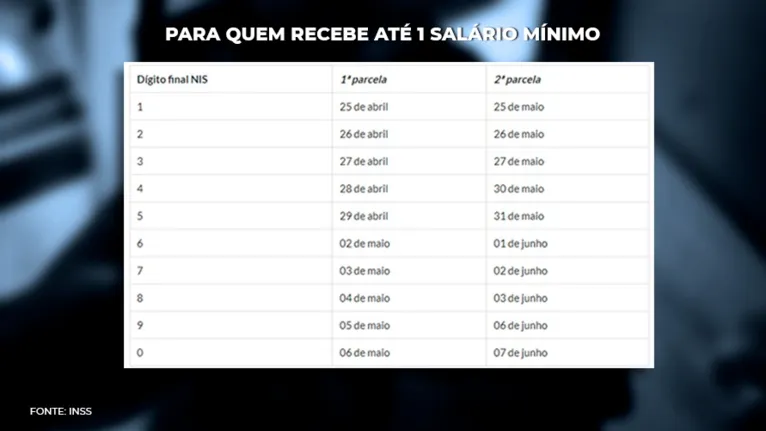 PARA QUEM RECEBE ATÉ 1 SALÁRIO MÍNIMO

| Dígito final NIS | 1ª parcela | 2ª parcela |
|---|---|---|
| 1 | 25 de abril | 25 de maio |
| 2 | 26 de abril | 26 de maio |
| 3 | 27 de abril | 27 de maio |
| 4 | 28 de abril | 30 de maio |
| 5 | 29 de abril | 31 de maio |
| 6 | 02 de maio | 01 de junho |
| 7 | 03 de maio | 02 de junho |
| 8 | 04 de maio | 03 de junho |
| 9 | 05 de maio | 06 de junho |
| 0 | 06 de maio | 07 de junho |

FONTE: INSS